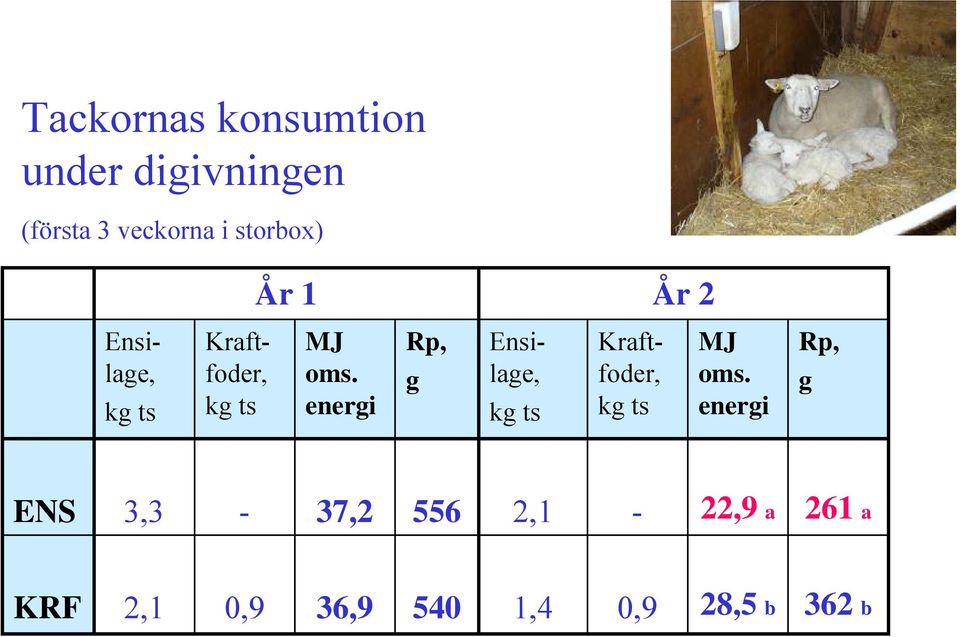 Tackornas konsumtion under digivningen

(första 3 veckorna i storbox)

| | År 1 | | | | År 2 | | | |
|---|---|---|---|---|---|---|---|---|
| | Ensilage, kg ts | Kraftfoder, kg ts | MJ oms. energi | Rp, g | Ensilage, kg ts | Kraftfoder, kg ts | MJ oms. energi | Rp, g |
| ENS | 3,3 | - | 37,2 | 556 | 2,1 | - | 22,9 a | 261 a |
| KRF | 2,1 | 0,9 | 36,9 | 540 | 1,4 | 0,9 | 28,5 b | 362 b |